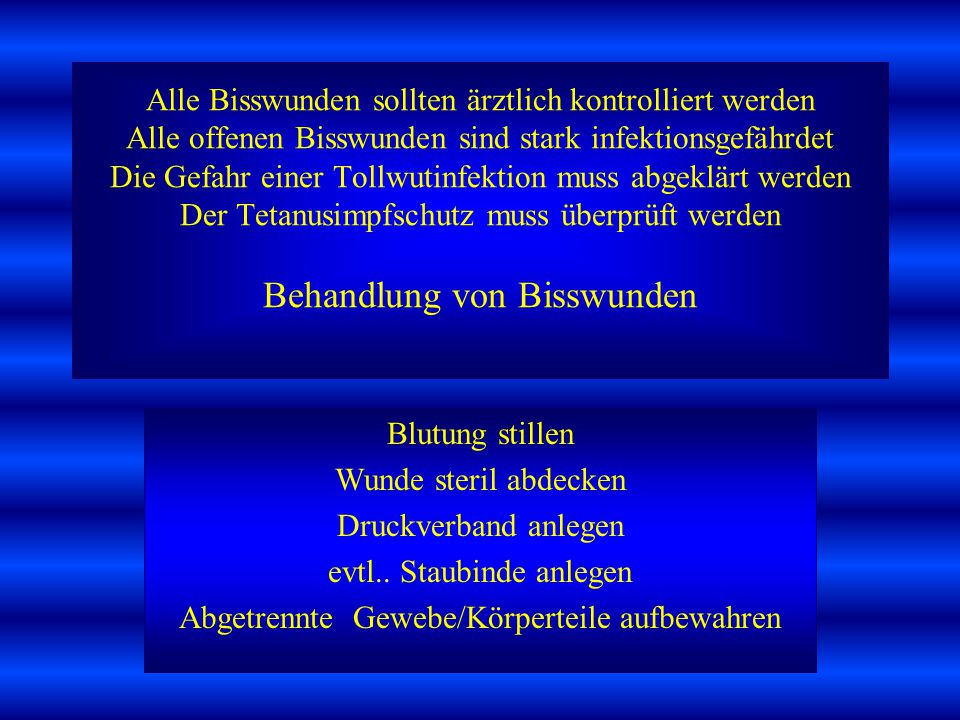 Alle Bisswunden sollten ärztlich kontrolliert werden
Alle offenen Bisswunden sind stark infektionsgefährdet
Die Gefahr einer Tollwutinfektion muss abgeklärt werden
Der Tetanusimpfschutz muss überprüft werden

Behandlung von Bisswunden

Blutung stillen
Wunde steril abdecken
Druckverband anlegen
evtl.. Staubinde anlegen
Abgetrennte Gewebe/Körperteile aufbewahren